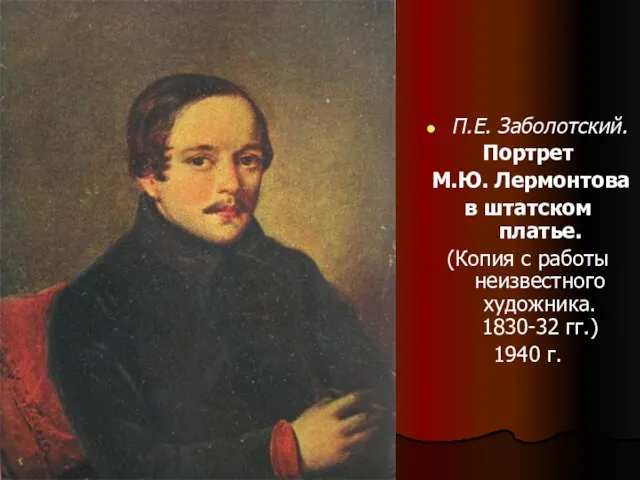 П.Е. Заболотский. Портрет М.Ю. Лермонтова в штатском платье. (Копия с работы неизвестного художника. 1830-32 гг.) 1940 г.